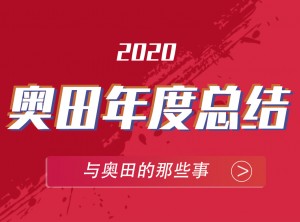 2020
奥田年度总结
与奥田的那些事 >